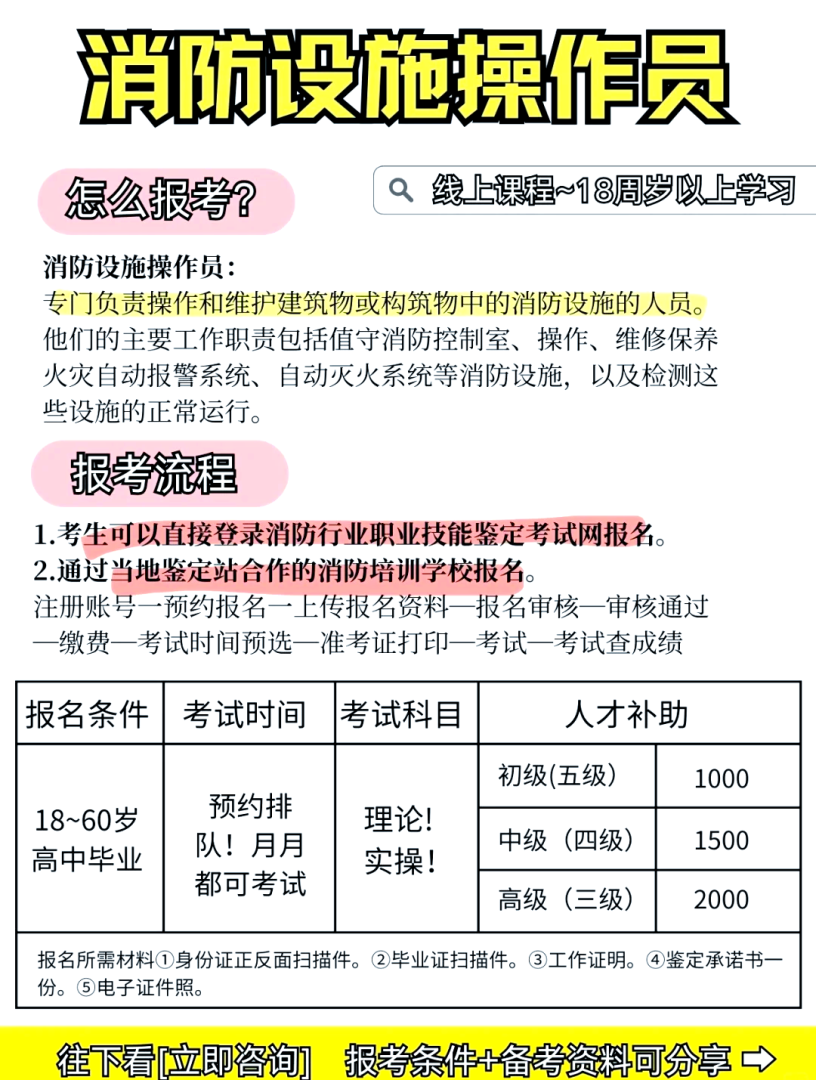 消防设施操作员

怎么报考?

线上课程~18周岁以上学习

消防设施操作员：
专门负责操作和维护建筑物或构筑物中的消防设施的人员。他们的主要工作职责包括值守消防控制室、操作、维修保养火灾自动报警系统、自动灭火系统等消防设施，以及检测这些设施的正常运行。

报考流程

1.考生可以直接登录消防行业职业技能鉴定考试网报名。
2.通过当地鉴定站合作的消防培训学校报名。
注册账号一预约报名一上传报名资料—报名审核—审核通过—缴费—考试时间预选—准考证打印—考试—考试查成绩

| 报名条件 | 考试时间 | 考试科目 | 人才补助 | |
|---|---|---|---|---|
| 18~60岁 高中毕业 | 预约排队！月月都可考试 | 理论! 实操! | 初级(五级) | 1000 |
| | | | 中级（四级） | 1500 |
| | | | 高级（三级） | 2000 |

报名所需材料①身份证正反面扫描件。②毕业证扫描件。③工作证明。④鉴定承诺书一份。⑤电子证件照。

往下看[立即咨询] 报考条件+备考资料可分享